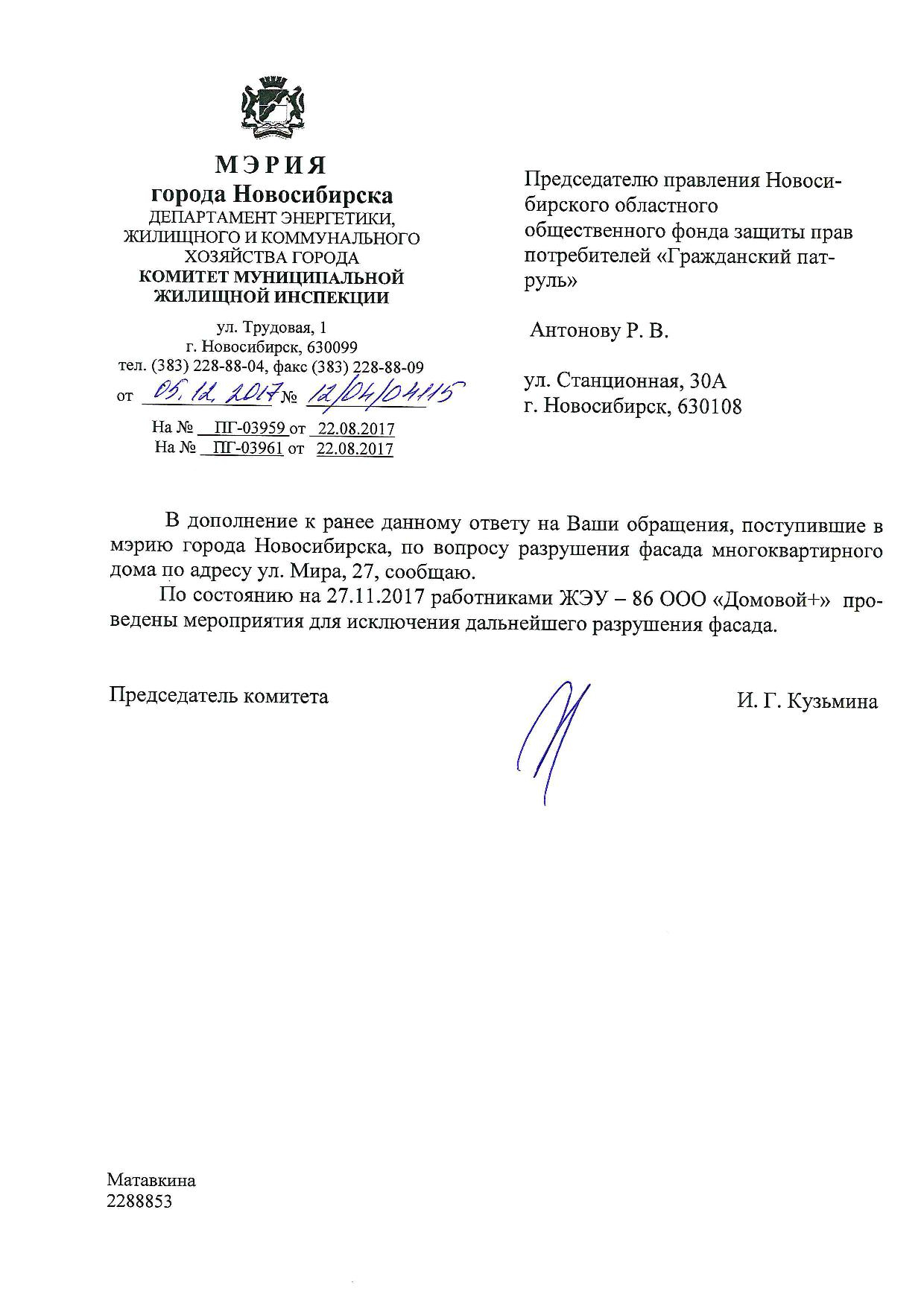 МЭРИЯ
города Новосибирска
ДЕПАРТАМЕНТ ЭНЕРГЕТИКИ, ЖИЛИЩНОГО И КОММУНАЛЬНОГО ХОЗЯЙСТВА ГОРОДА
КОМИТЕТ МУНИЦИПАЛЬНОЙ ЖИЛИЩНОЙ ИНСПЕКЦИИ

ул. Трудовая, 1
г. Новосибирск, 630099
тел. (383) 228-88-04, факс (383) 228-88-09
от 05.12.2017 № 12/04/04115
На № ПГ-03959 от 22.08.2017
На № ПГ-03961 от 22.08.2017

Председателю правления Новосибирского областного общественного фонда защиты прав потребителей «Гражданский патруль»

Антонову Р. В.

ул. Станционная, 30А
г. Новосибирск, 630108

В дополнение к ранее данному ответу на Ваши обращения, поступившие в мэрию города Новосибирска, по вопросу разрушения фасада многоквартирного дома по адресу ул. Мира, 27, сообщаю.

По состоянию на 27.11.2017 работниками ЖЭУ – 86 ООО «Домовой+» проведены мероприятия для исключения дальнейшего разрушения фасада.

Председатель комитета

И. Г. Кузьмина

Матавкина
2288853